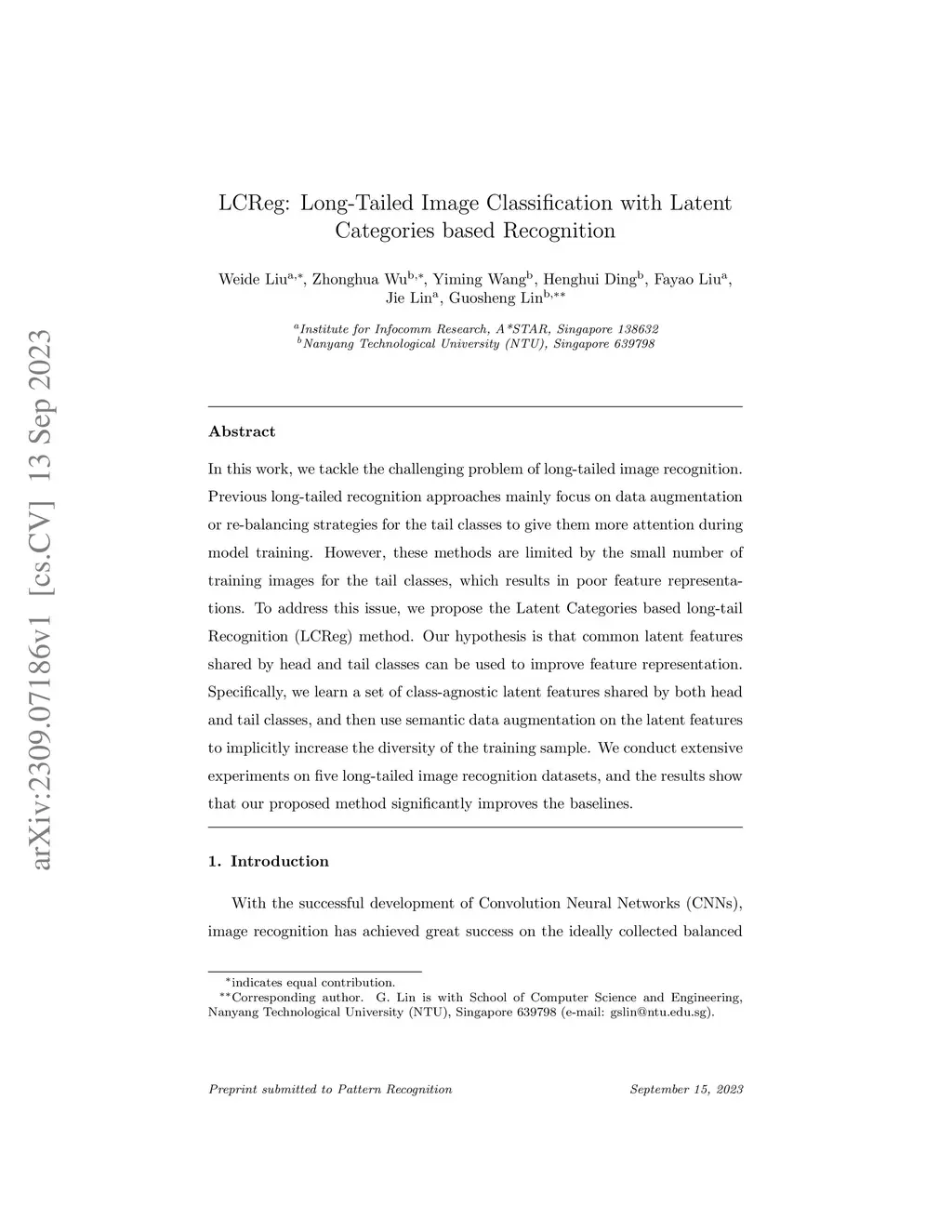 arXiv:2309.07186v1 [cs.CV] 13 Sep 2023

LCReg: Long-Tailed Image Classification with Latent Categories based Recognition

Weide Liu$^{a,*}$, Zhonghua Wu$^{b,*}$, Yiming Wang$^{b}$, Henghui Ding$^{b}$, Fayao Liu$^{a}$, Jie Lin$^{a}$, Guosheng Lin$^{b,**}$

$^{a}$Institute for Infocomm Research, A*STAR, Singapore 138632
$^{b}$Nanyang Technological University (NTU), Singapore 639798

Abstract

In this work, we tackle the challenging problem of long-tailed image recognition. Previous long-tailed recognition approaches mainly focus on data augmentation or re-balancing strategies for the tail classes to give them more attention during model training. However, these methods are limited by the small number of training images for the tail classes, which results in poor feature representations. To address this issue, we propose the Latent Categories based long-tail Recognition (LCReg) method. Our hypothesis is that common latent features shared by head and tail classes can be used to improve feature representation. Specifically, we learn a set of class-agnostic latent features shared by both head and tail classes, and then use semantic data augmentation on the latent features to implicitly increase the diversity of the training sample. We conduct extensive experiments on five long-tailed image recognition datasets, and the results show that our proposed method significantly improves the baselines.

1. Introduction

With the successful development of Convolution Neural Networks (CNNs), image recognition has achieved great success on the ideally collected balanced

$^{*}$indicates equal contribution.
$^{**}$Corresponding author. G. Lin is with School of Computer Science and Engineering, Nanyang Technological University (NTU), Singapore 639798 (e-mail: gslin@ntu.edu.sg).

Preprint submitted to Pattern Recognition September 15, 2023